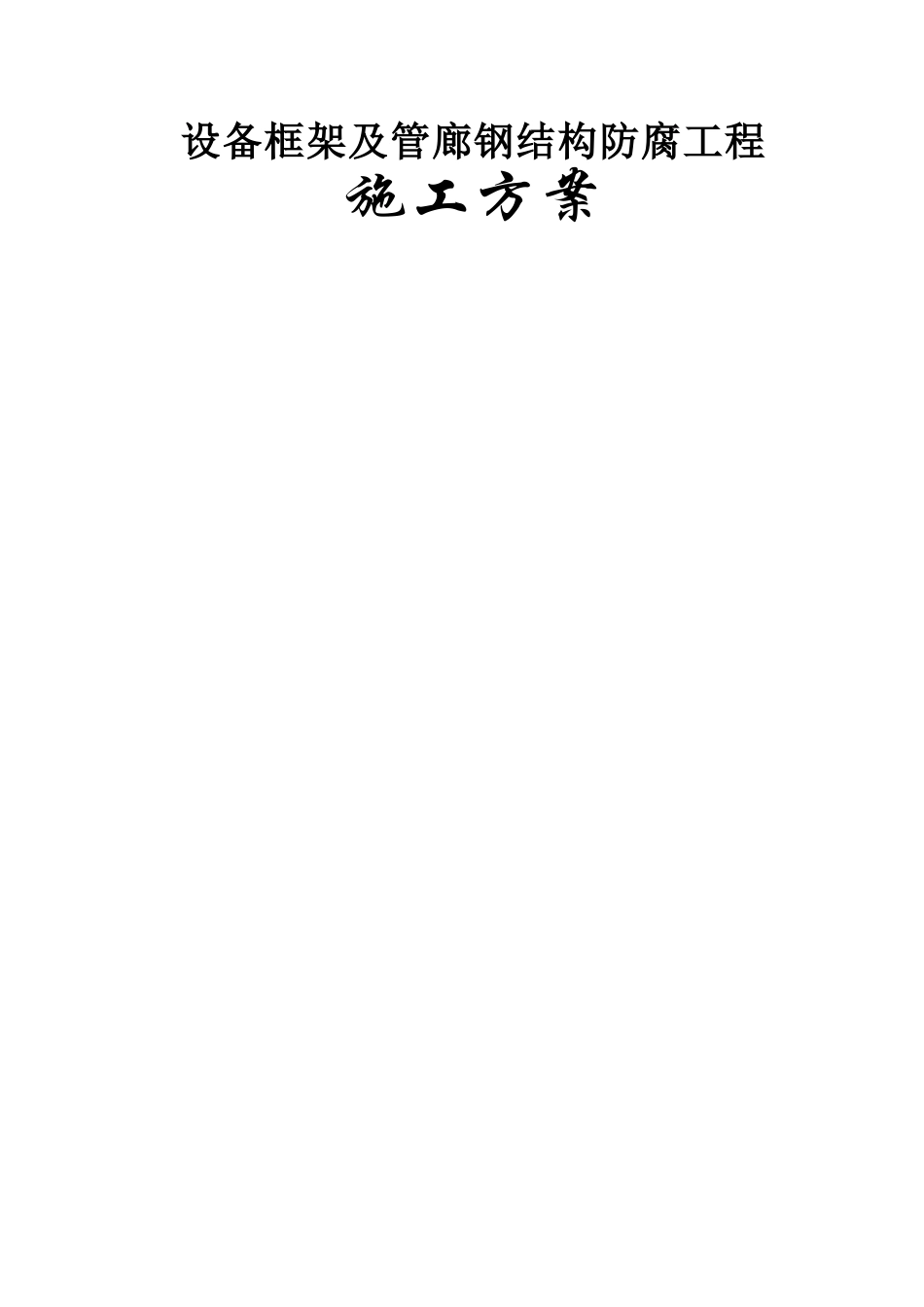 设备框架及管廊钢结构防腐工程

施工方案